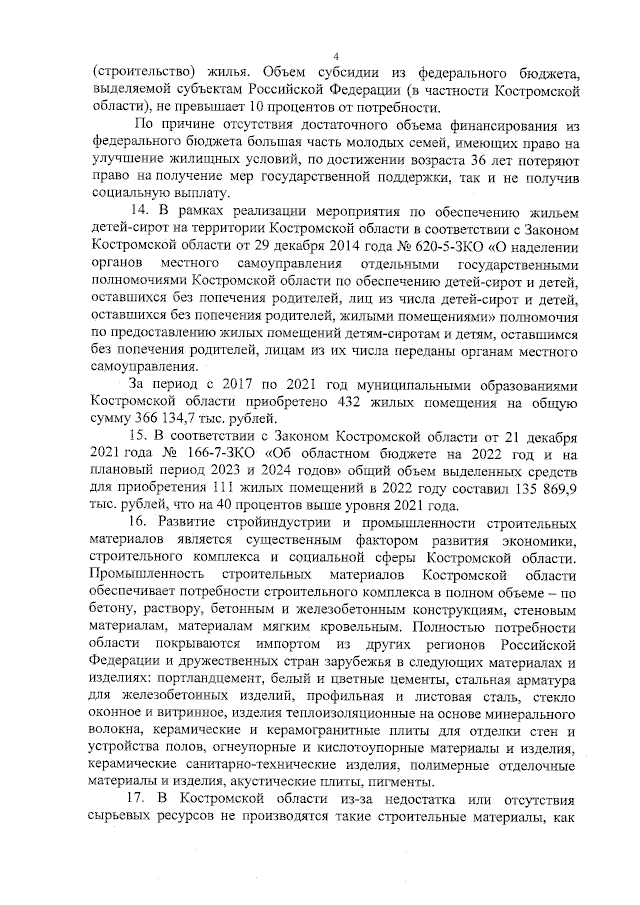 4

(строительство) жилья. Объем субсидии из федерального бюджета, выделяемой субъектам Российской Федерации (в частности Костромской области), не превышает 10 процентов от потребности.

По причине отсутствия достаточного объема финансирования из федерального бюджета большая часть молодых семей, имеющих право на улучшение жилищных условий, по достижении возраста 36 лет потеряют право на получение мер государственной поддержки, так и не получив социальную выплату.

14. В рамках реализации мероприятия по обеспечению жильем детей-сирот на территории Костромской области в соответствии с Законом Костромской области от 29 декабря 2014 года № 620-5-ЗКО «О наделении органов местного самоуправления отдельными государственными полномочиями Костромской области по обеспечению детей-сирот и детей, оставшихся без попечения родителей, лиц из числа детей-сирот и детей, оставшихся без попечения родителей, жилыми помещениями» полномочия по предоставлению жилых помещений детям-сиротам и детям, оставшимся без попечения родителей, лицам из их числа переданы органам местного самоуправления.

За период с 2017 по 2021 год муниципальными образованиями Костромской области приобретено 432 жилых помещения на общую сумму 366 134,7 тыс. рублей.

15. В соответствии с Законом Костромской области от 21 декабря 2021 года № 166-7-ЗКО «Об областном бюджете на 2022 год и на плановый период 2023 и 2024 годов» общий объем выделенных средств для приобретения 111 жилых помещений в 2022 году составил 135 869,9 тыс. рублей, что на 40 процентов выше уровня 2021 года.

16. Развитие стройиндустрии и промышленности строительных материалов является существенным фактором развития экономики, строительного комплекса и социальной сферы Костромской области. Промышленность строительных материалов Костромской области обеспечивает потребности строительного комплекса в полном объеме – по бетону, раствору, бетонным и железобетонным конструкциям, стеновым материалам, материалам мягким кровельным. Полностью потребности области покрываются импортом из других регионов Российской Федерации и дружественных стран зарубежья в следующих материалах и изделиях: портландцемент, белый и цветные цементы, стальная арматура для железобетонных изделий, профильная и листовая сталь, стекло оконное и витринное, изделия теплоизоляционные на основе минерального волокна, керамические и керамогранитные плиты для отделки стен и устройства полов, огнеупорные и кислотоупорные материалы и изделия, керамические санитарно-технические изделия, полимерные отделочные материалы и изделия, акустические плиты, пигменты.

17. В Костромской области из-за недостатка или отсутствия сырьевых ресурсов не производятся такие строительные материалы, как